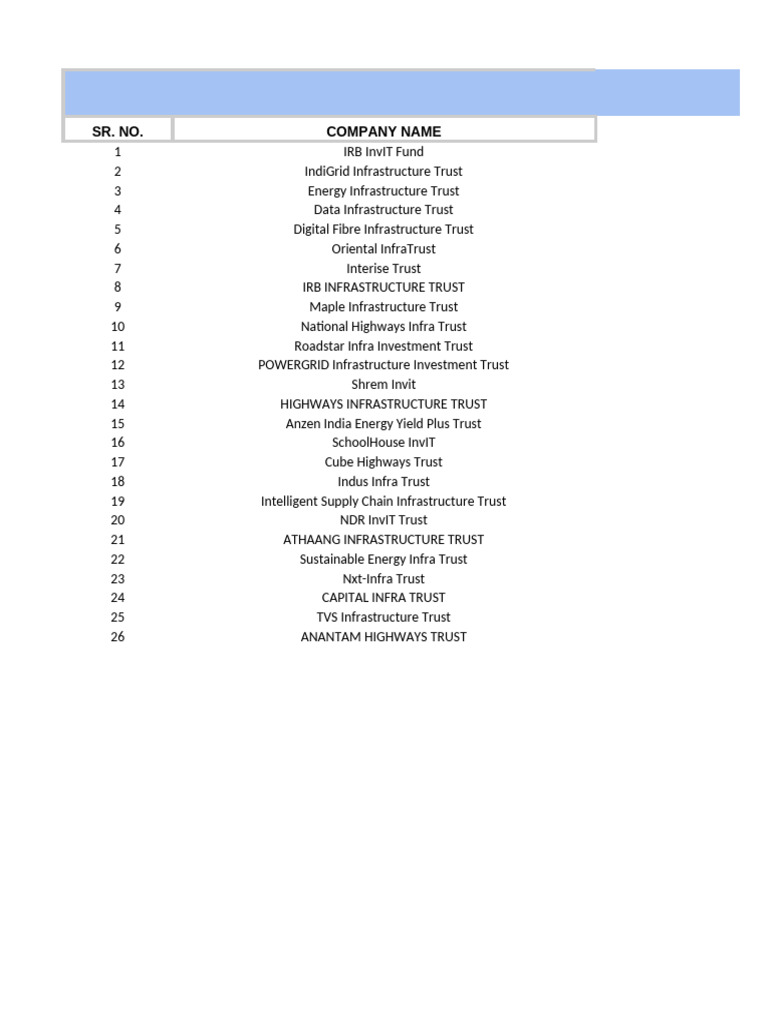 | SR. NO. | COMPANY NAME |
|---|---|
| 1 | IRB InvIT Fund |
| 2 | IndiGrid Infrastructure Trust |
| 3 | Energy Infrastructure Trust |
| 4 | Data Infrastructure Trust |
| 5 | Digital Fibre Infrastructure Trust |
| 6 | Oriental InfraTrust |
| 7 | Interise Trust |
| 8 | IRB INFRASTRUCTURE TRUST |
| 9 | Maple Infrastructure Trust |
| 10 | National Highways Infra Trust |
| 11 | Roadstar Infra Investment Trust |
| 12 | POWERGRID Infrastructure Investment Trust |
| 13 | Shrem Invit |
| 14 | HIGHWAYS INFRASTRUCTURE TRUST |
| 15 | Anzen India Energy Yield Plus Trust |
| 16 | SchoolHouse InvIT |
| 17 | Cube Highways Trust |
| 18 | Indus Infra Trust |
| 19 | Intelligent Supply Chain Infrastructure Trust |
| 20 | NDR InvIT Trust |
| 21 | ATHAANG INFRASTRUCTURE TRUST |
| 22 | Sustainable Energy Infra Trust |
| 23 | Nxt-Infra Trust |
| 24 | CAPITAL INFRA TRUST |
| 25 | TVS Infrastructure Trust |
| 26 | ANANTAM HIGHWAYS TRUST |